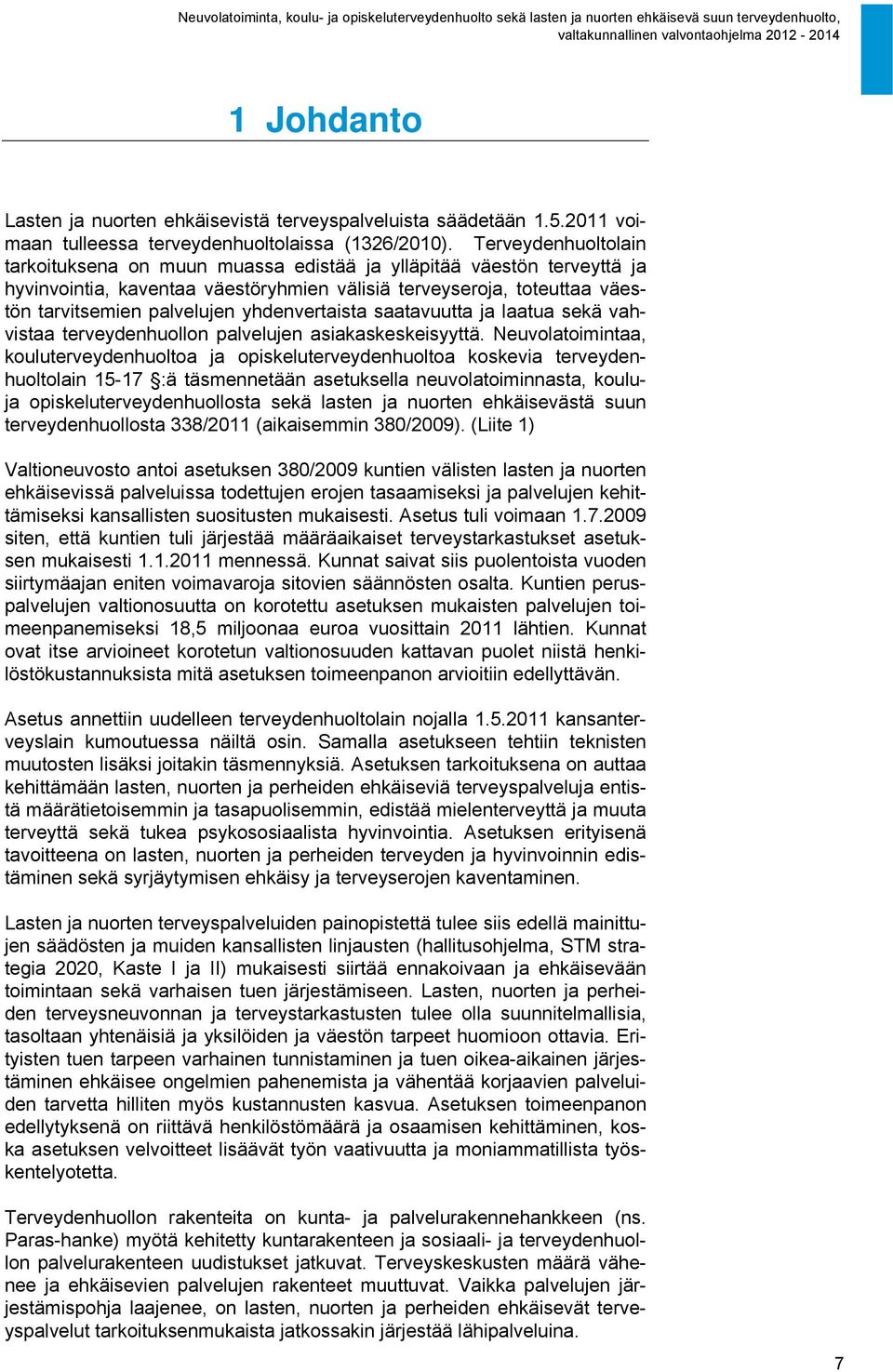 Neuvolatoiminta, koulu- ja opiskeluterveydenhuolto sekä lasten ja nuorten ehkäisevä suun terveydenhuolto, valtakunnallinen valvontaohjelma 2012 - 2014

1 Johdanto

Lasten ja nuorten ehkäisevistä terveyspalveluista säädetään 1.5.2011 voimaan tulleessa terveydenhuoltolaissa (1326/2010). Terveydenhuoltolain tarkoituksena on muun muassa edistää ja ylläpitää väestön terveyttä ja hyvinvointia, kaventaa väestöryhmien välisiä terveyseroja, toteuttaa väestön tarvitsemien palvelujen yhdenvertaista saatavuutta ja laatua sekä vahvistaa terveydenhuollon palvelujen asiakaskeskeisyyttä. Neuvolatoimintaa, kouluterveydenhuoltoa ja opiskeluterveydenhuoltoa koskevia terveydenhuoltolain 15-17 §:ä täsmennetään asetuksella neuvolatoiminnasta, koulu- ja opiskeluterveydenhuollosta sekä lasten ja nuorten ehkäisevästä suun terveydenhuollosta 338/2011 (aikaisemmin 380/2009). (Liite 1)

Valtioneuvosto antoi asetuksen 380/2009 kuntien välisten lasten ja nuorten ehkäisevissä palveluissa todettujen erojen tasaamiseksi ja palvelujen kehittämiseksi kansallisten suositusten mukaisesti. Asetus tuli voimaan 1.7.2009 siten, että kuntien tuli järjestää määräaikaiset terveystarkastukset asetuksen mukaisesti 1.1.2011 mennessä. Kunnat saivat siis puolentoista vuoden siirtymäajan eniten voimavaroja sitovien säännösten osalta. Kuntien peruspalvelujen valtionosuutta on korotettu asetuksen mukaisten palvelujen toimeenpanemiseksi 18,5 miljoonaa euroa vuosittain 2011 lähtien. Kunnat ovat itse arvioineet korotetun valtionosuuden kattavan puolet niistä henkilöstökustannuksista mitä asetuksen toimeenpanon arvioitiin edellyttävän.

Asetus annettiin uudelleen terveydenhuoltolain nojalla 1.5.2011 kansanterveyslain kumoutuessa näiltä osin. Samalla asetukseen tehtiin teknisten muutosten lisäksi joitakin täsmennyksiä. Asetuksen tarkoituksena on auttaa kehittämään lasten, nuorten ja perheiden ehkäiseviä terveyspalveluja entistä määrätietoisemmin ja tasapuolisemmin, edistää mielenterveyttä ja muuta terveyttä sekä tukea psykososiaalista hyvinvointia. Asetuksen erityisenä tavoitteena on lasten, nuorten ja perheiden terveyden ja hyvinvoinnin edistäminen sekä syrjäytymisen ehkäisy ja terveyserojen kaventaminen.

Lasten ja nuorten terveyspalveluiden painopistettä tulee siis edellä mainittujen säädösten ja muiden kansallisten linjausten (hallitusohjelma, STM strategia 2020, Kaste I ja II) mukaisesti siirtää ennakoivaan ja ehkäisevään toimintaan sekä varhaisen tuen järjestämiseen. Lasten, nuorten ja perheiden terveysneuvonnan ja terveystarkastusten tulee olla suunnitelmallisia, tasoltaan yhtenäisiä ja yksilöiden ja väestön tarpeet huomioon ottavia. Erityisten tuen tarpeen varhainen tunnistaminen ja tuen oikea-aikainen järjestäminen ehkäisee ongelmien pahenemista ja vähentää korjaavien palveluiden tarvetta hilliten myös kustannusten kasvua. Asetuksen toimeenpanon edellytyksenä on riittävä henkilöstömäärä ja osaamisen kehittäminen, koska asetuksen velvoitteet lisäävät työn vaativuutta ja moniammatillista työskentelyotetta.

Terveydenhuollon rakenteita on kunta- ja palvelurakennehankkeen (ns. Paras-hanke) myötä kehitetty kuntarakenteen ja sosiaali- ja terveydenhuollon palvelurakenteen uudistukset jatkuvat. Terveyskeskusten määrä vähenee ja ehkäisevien palvelujen rakenteet muuttuvat. Vaikka palvelujen järjestämispohja laajenee, on lasten, nuorten ja perheiden ehkäisevät terveyspalvelut tarkoituksenmukaista jatkossakin järjestää lähipalveluina.

7